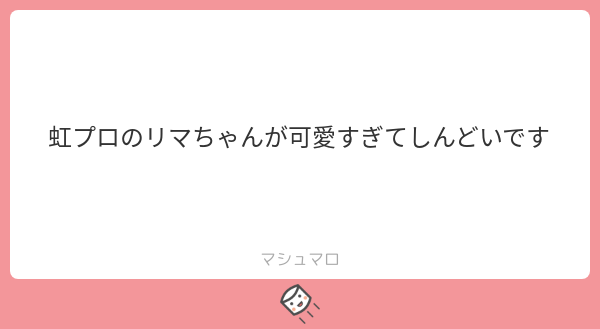 虹プロのリマちゃんが可愛すぎてしんどいです

マシュマロ